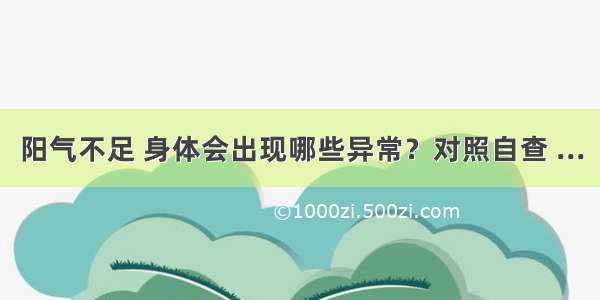 阳气不足 身体会出现哪些异常？对照自查 ...

©1000zi.500zi.com